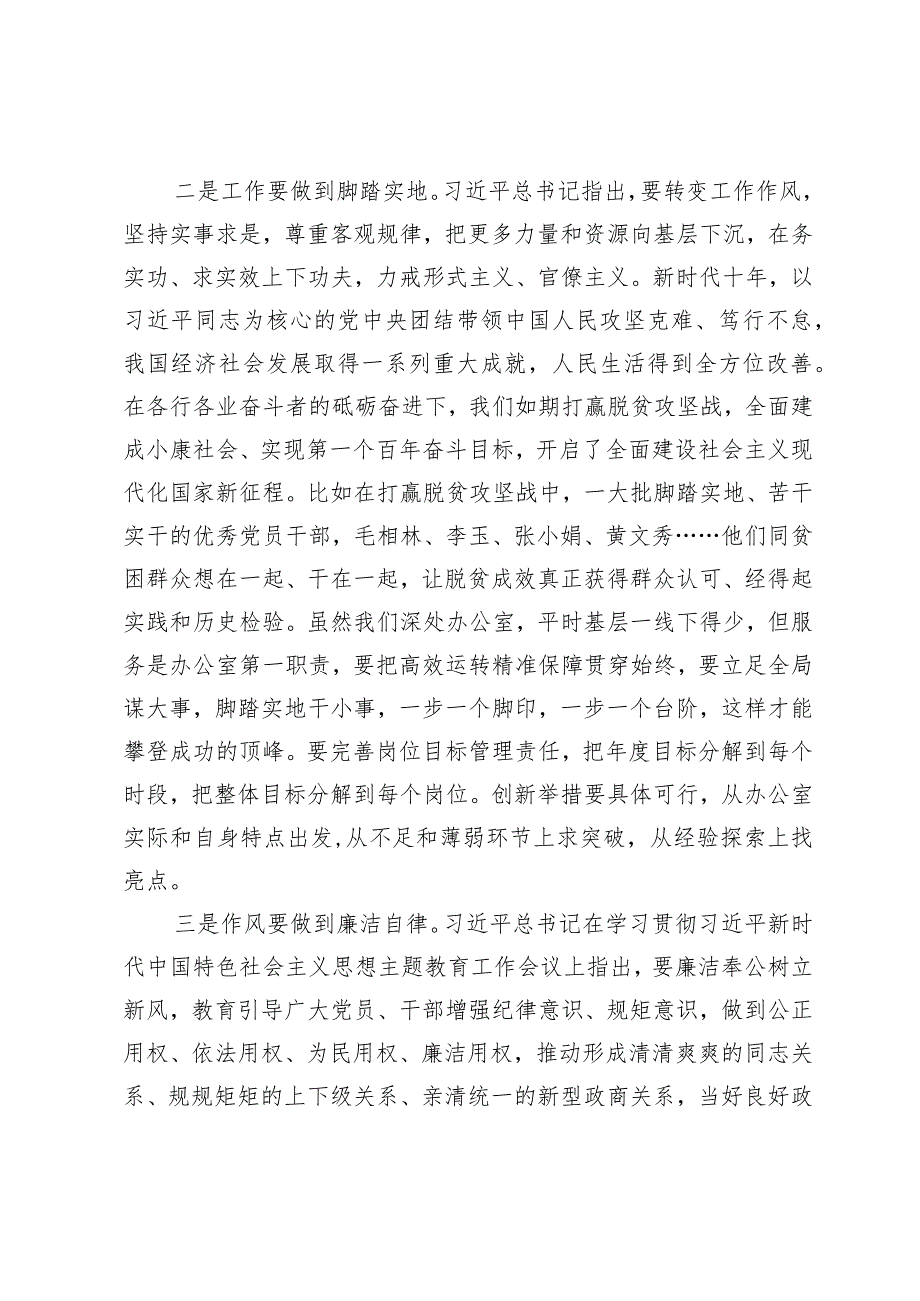 二是工作要做到脚踏实地。习近平总书记指出，要转变工作作风，坚持实事求是，尊重客观规律，把更多力量和资源向基层下沉，在务实功、求实效上下功夫，力戒形式主义、官僚主义。新时代十年，以习近平同志为核心的党中央团结带领中国人民攻坚克难、笃行不怠，我国经济社会发展取得一系列重大成就，人民生活得到全方位改善。在各行各业奋斗者的砥砺奋进下，我们如期打赢脱贫攻坚战，全面建成小康社会、实现第一个百年奋斗目标，开启了全面建设社会主义现代化国家新征程。比如在打赢脱贫攻坚战中，一大批脚踏实地、苦干实干的优秀党员干部，毛相林、李玉、张小娟、黄文秀……他们同贫困群众想在一起、干在一起，让脱贫成效真正获得群众认可、经得起实践和历史检验。虽然我们深处办公室，平时基层一线下得少，但服务是办公室第一职责，要把高效运转精准保障贯穿始终，要立足全局谋大事，脚踏实地干小事，一步一个脚印，一步一个台阶，这样才能攀登成功的顶峰。要完善岗位目标管理责任，把年度目标分解到每个时段，把整体目标分解到每个岗位。创新举措要具体可行，从办公室实际和自身特点出发，从不足和薄弱环节上求突破，从经验探索上找亮点。

三是作风要做到廉洁自律。习近平总书记在学习贯彻习近平新时代中国特色社会主义思想主题教育工作会议上指出，要廉洁奉公树立新风，教育引导广大党员、干部增强纪律意识、规矩意识，做到公正用权、依法用权、为民用权、廉洁用权，推动形成清清爽爽的同志关系、规规矩矩的上下级关系、亲清统一的新型政商关系，当好良好政